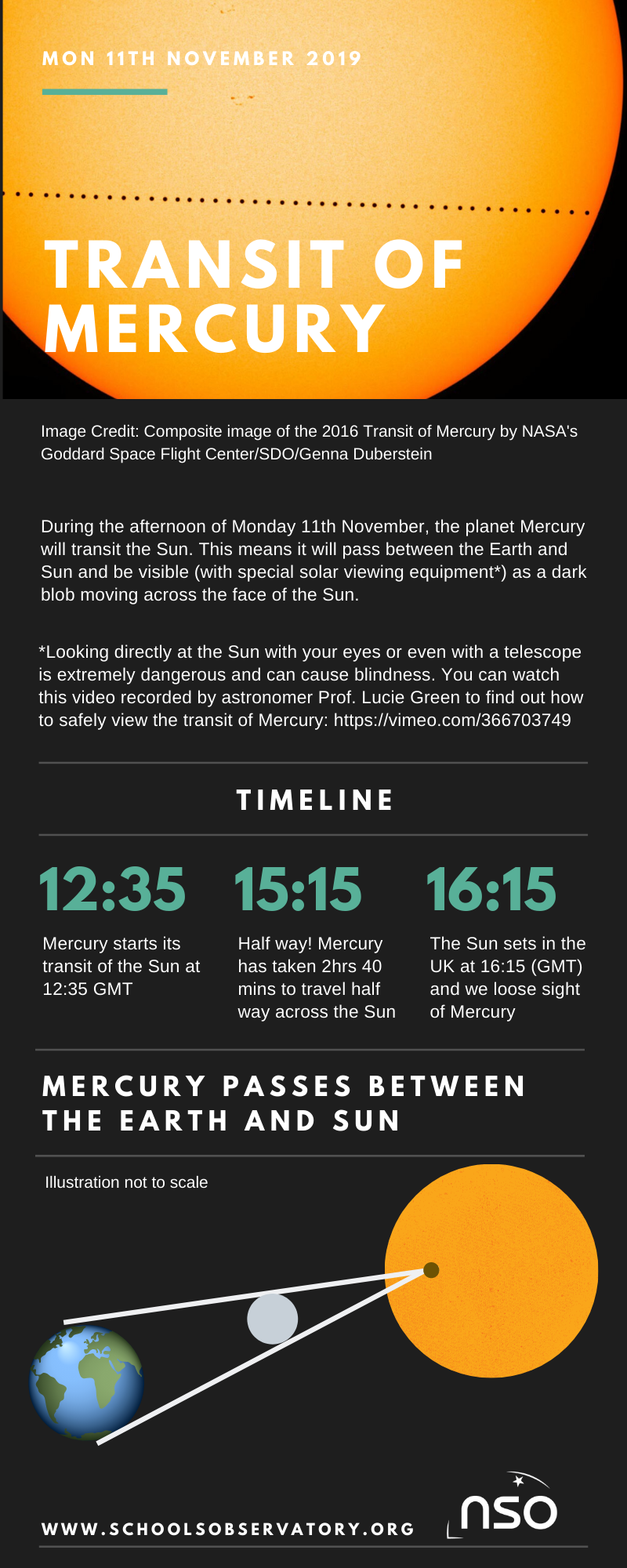 MON 11TH NOVEMBER 2019

TRANSIT OF MERCURY

Image Credit: Composite image of the 2016 Transit of Mercury by NASA's Goddard Space Flight Center/SDO/Genna Duberstein

During the afternoon of Monday 11th November, the planet Mercury will transit the Sun. This means it will pass between the Earth and Sun and be visible (with special solar viewing equipment*) as a dark blob moving across the face of the Sun.

*Looking directly at the Sun with your eyes or even with a telescope is extremely dangerous and can cause blindness. You can watch this video recorded by astronomer Prof. Lucie Green to find out how to safely view the transit of Mercury: https://vimeo.com/366703749

TIMELINE

12:35
Mercury starts its transit of the Sun at 12:35 GMT

15:15
Half way! Mercury has taken 2hrs 40 mins to travel half way across the Sun

16:15
The Sun sets in the UK at 16:15 (GMT) and we loose sight of Mercury

MERCURY PASSES BETWEEN THE EARTH AND SUN

Illustration not to scale

WWW.SCHOOLSOBSERVATORY.ORG

nso